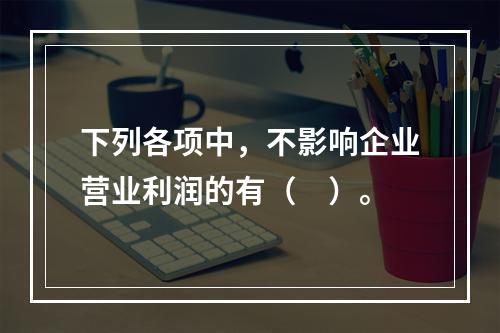 下列各项中，不影响企业营业利润的有（　）。